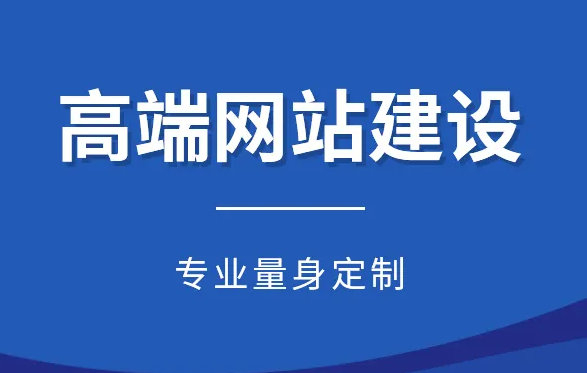 高端网站建设

专业量身定制